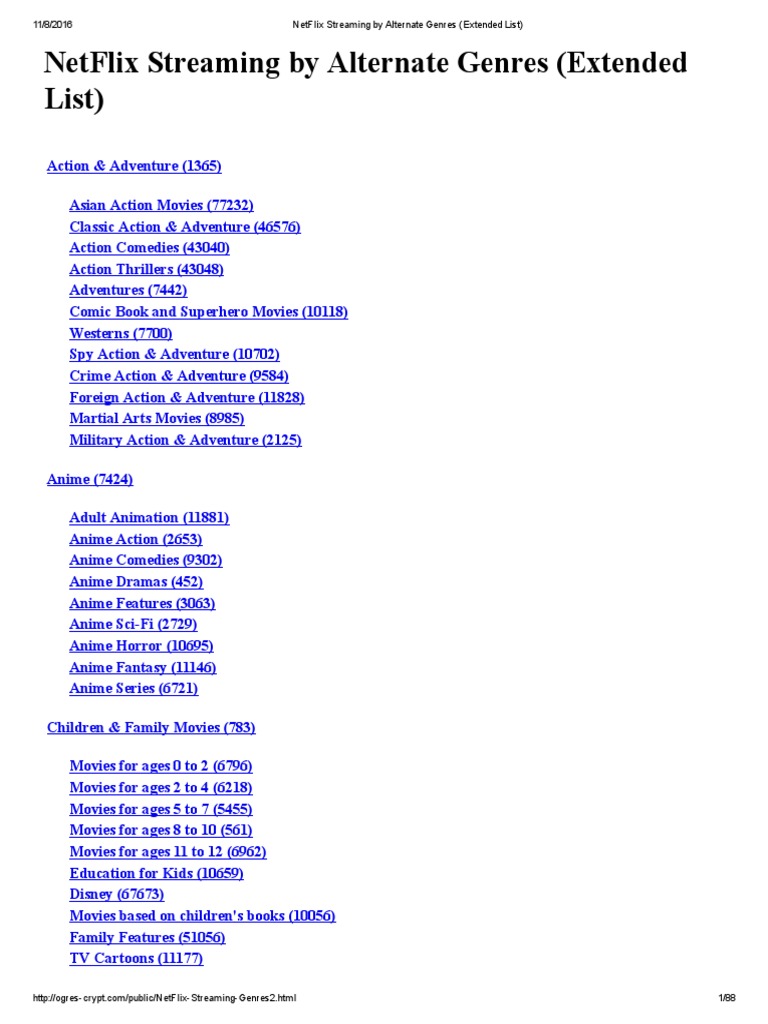 11/8/2016 NetFlix Streaming by Alternate Genres (Extended List)

NetFlix Streaming by Alternate Genres (Extended List)

Action & Adventure (1365)

Asian Action Movies (77232)
Classic Action & Adventure (46576)
Action Comedies (43040)
Action Thrillers (43048)
Adventures (7442)
Comic Book and Superhero Movies (10118)
Westerns (7700)
Spy Action & Adventure (10702)
Crime Action & Adventure (9584)
Foreign Action & Adventure (11828)
Martial Arts Movies (8985)
Military Action & Adventure (2125)

Anime (7424)

Adult Animation (11881)
Anime Action (2653)
Anime Comedies (9302)
Anime Dramas (452)
Anime Features (3063)
Anime Sci-Fi (2729)
Anime Horror (10695)
Anime Fantasy (11146)
Anime Series (6721)

Children & Family Movies (783)

Movies for ages 0 to 2 (6796)
Movies for ages 2 to 4 (6218)
Movies for ages 5 to 7 (5455)
Movies for ages 8 to 10 (561)
Movies for ages 11 to 12 (6962)
Education for Kids (10659)
Disney (67673)
Movies based on children's books (10056)
Family Features (51056)
TV Cartoons (11177)

http://ogres-crypt.com/public/NetFlix-Streaming-Genres2.html 1/88